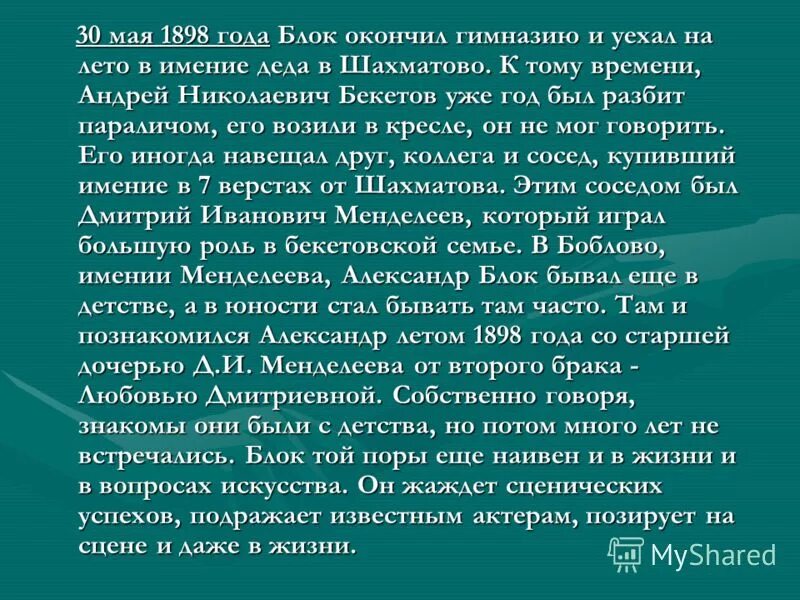 30 мая 1898 года Блок окончил гимназию и уехал на лето в имение деда в Шахматово. К тому времени, Андрей Николаевич Бекетов уже год был разбит параличом, его возили в кресле, он не мог говорить. Его иногда навещал друг, коллега и сосед, купивший имение в 7 верстах от Шахматова. Этим соседом был Дмитрий Иванович Менделеев, который играл большую роль в бекетовской семье. В Боблово, имении Менделеева, Александр Блок бывал еще в детстве, а в юности стал бывать там часто. Там и познакомился Александр летом 1898 года со старшей дочерью Д.И. Менделеева от второго брака - Любовью Дмитриевной. Собственно говоря, знакомы они были с детства, но потом много лет не встречались. Блок той поры еще наивен и в жизни и в вопросах искусства. Он жаждет сценических успехов, подражает известным актерам, позирует на сцене и даже в жизни.

MyShared